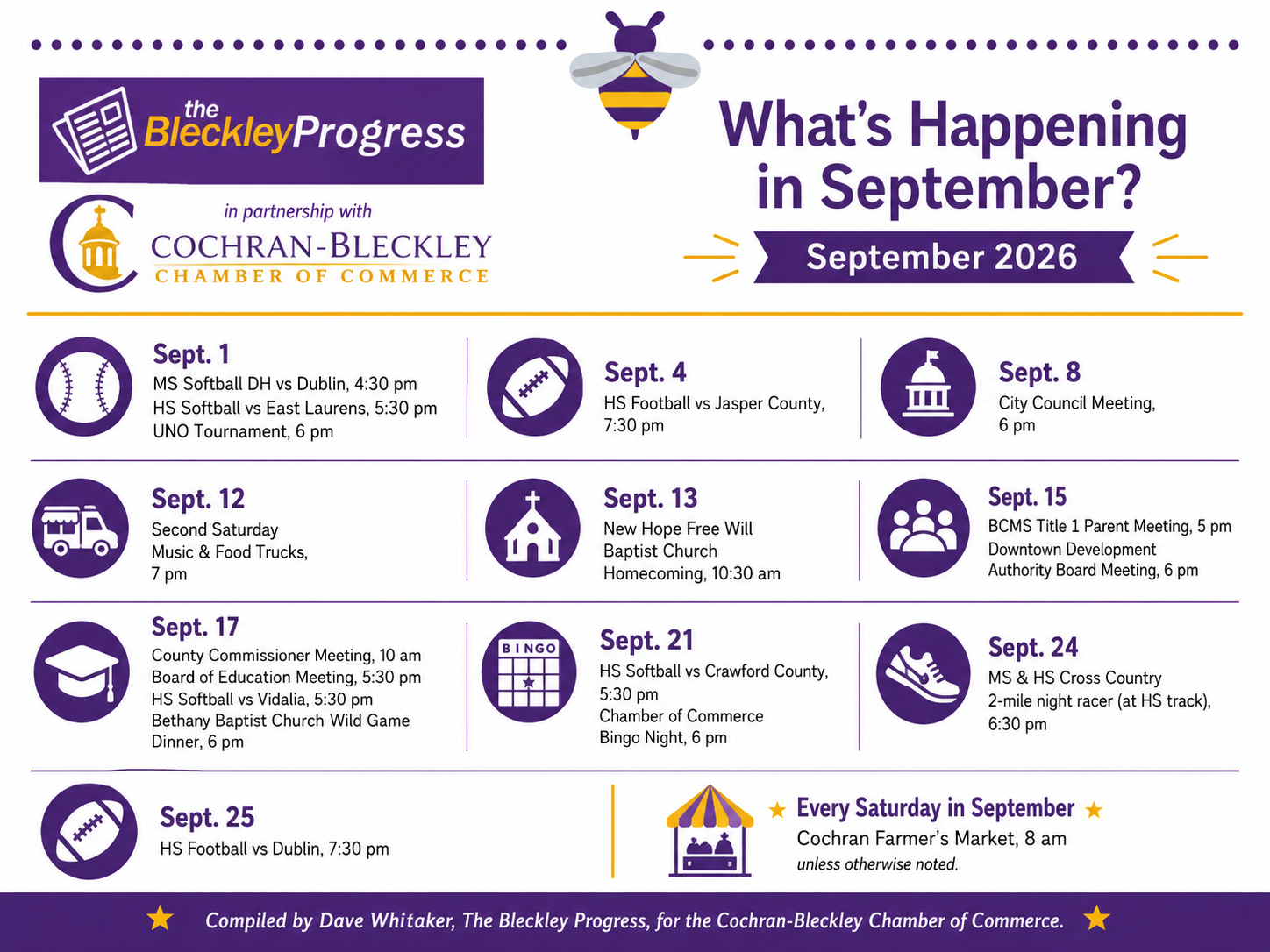 the BleckleyProgress

in partnership with

COCHRAN-BLECKLEY
CHAMBER OF COMMERCE

What's Happening in September?

September 2026

Sept. 1
MS Softball DH vs Dublin, 4:30 pm
HS Softball vs East Laurens, 5:30 pm
UNO Tournament, 6 pm

Sept. 4
HS Football vs Jasper County, 7:30 pm

Sept. 8
City Council Meeting, 6 pm

Sept. 12
Second Saturday Music & Food Trucks, 7 pm

Sept. 13
New Hope Free Will Baptist Church Homecoming, 10:30 am

Sept. 15
BCMS Title 1 Parent Meeting, 5 pm
Downtown Development Authority Board Meeting, 6 pm

Sept. 17
County Commissioner Meeting, 10 am
Board of Education Meeting, 5:30 pm
HS Softball vs Vidalia, 5:30 pm
Bethany Baptist Church Wild Game Dinner, 6 pm

BINGO

Sept. 21
HS Softball vs Crawford County, 5:30 pm
Chamber of Commerce Bingo Night, 6 pm

Sept. 24
MS & HS Cross Country 2-mile night racer (at HS track), 6:30 pm

Sept. 25
HS Football vs Dublin, 7:30 pm

Every Saturday in September
Cochran Farmer's Market, 8 am
unless otherwise noted.

Compiled by Dave Whitaker, The Bleckley Progress, for the Cochran-Bleckley Chamber of Commerce.